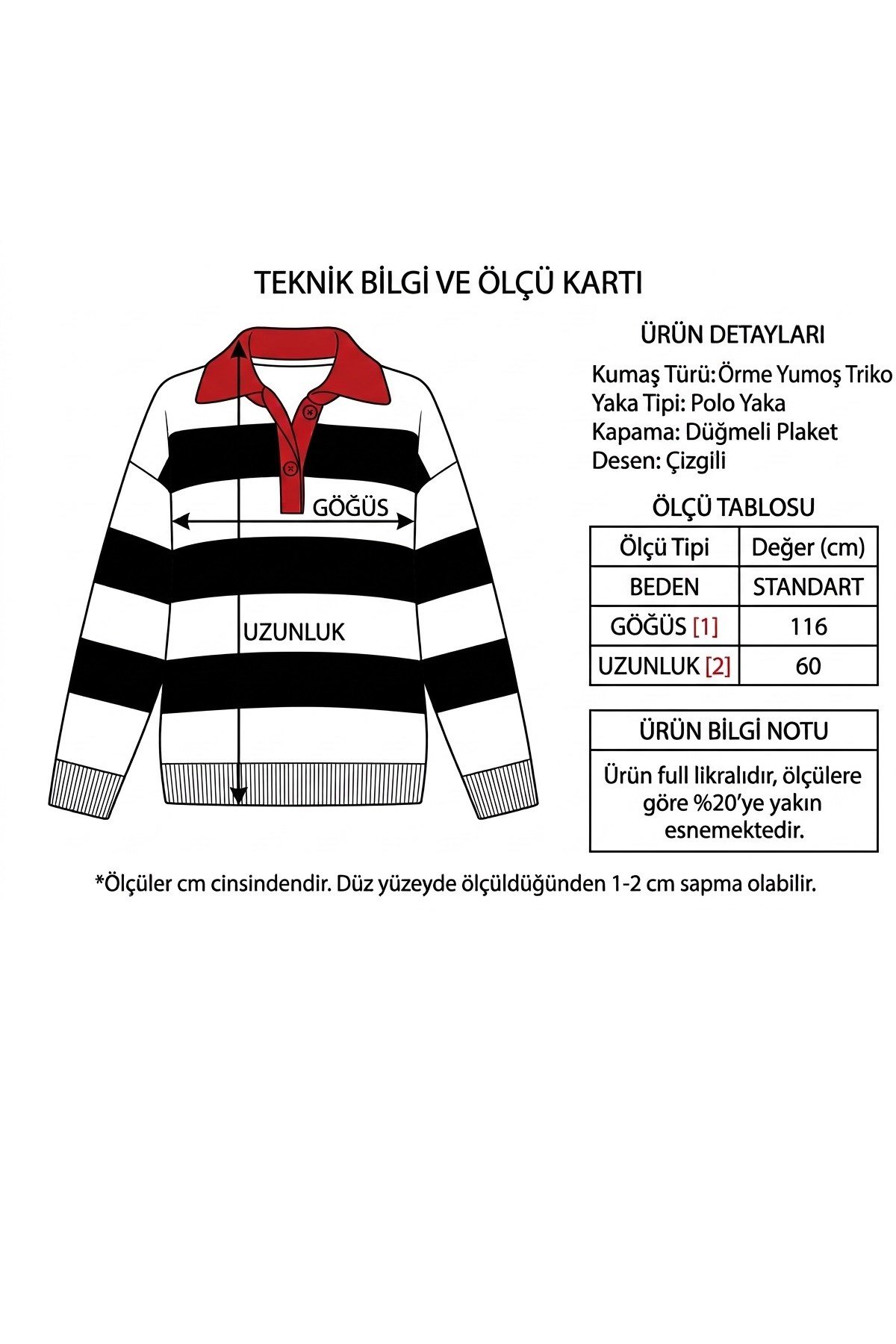 TEKNİK BİLGİ VE ÖLÇÜ KARTI

GÖĞÜS

UZUNLUK

ÜRÜN DETAYLARI

Kumaş Türü: Örme Yumoş Triko
Yaka Tipi: Polo Yaka
Kapama: Düğmeli Plaket
Desen: Çizgili

ÖLÇÜ TABLOSU

| Ölçü Tipi | Değer (cm) |
|---|---|
| BEDEN | STANDART |
| GÖĞÜS [1] | 116 |
| UZUNLUK [2] | 60 |

ÜRÜN BİLGİ NOTU

Ürün full likralıdır, ölçülere göre %20'ye yakın esnemektedir.

*Ölçüler cm cinsindendir. Düz yüzeyde ölçüldüğünden 1-2 cm sapma olabilir.